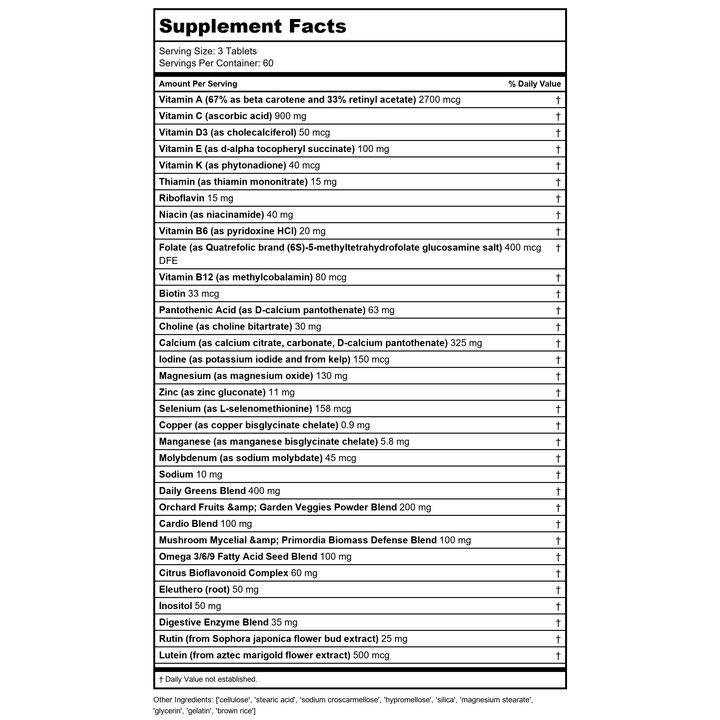 Supplement Facts

Serving Size: 3 Tablets
Servings Per Container: 60

| Amount Per Serving | % Daily Value |
|---|---|
| Vitamin A (67% as beta carotene and 33% retinyl acetate) 2700 mcg | † |
| Vitamin C (ascorbic acid) 900 mg | † |
| Vitamin D3 (as cholecalciferol) 50 mcg | † |
| Vitamin E (as d-alpha tocopheryl succinate) 100 mg | † |
| Vitamin K (as phytonadione) 40 mcg | † |
| Thiamin (as thiamin mononitrate) 15 mg | † |
| Riboflavin 15 mg | † |
| Niacin (as niacinamide) 40 mg | † |
| Vitamin B6 (as pyridoxine HCl) 20 mg | † |
| Folate (as Quatrefolic brand (6S)-5-methyltetrahydrofolate glucosamine salt) 400 mcg DFE | † |
| Vitamin B12 (as methylcobalamin) 80 mcg | † |
| Biotin 33 mcg | † |
| Pantothenic Acid (as D-calcium pantothenate) 63 mg | † |
| Choline (as choline bitartrate) 30 mg | † |
| Calcium (as calcium citrate, carbonate, D-calcium pantothenate) 325 mg | † |
| Iodine (as potassium iodide and from kelp) 150 mcg | † |
| Magnesium (as magnesium oxide) 130 mg | † |
| Zinc (as zinc gluconate) 11 mg | † |
| Selenium (as L-selenomethionine) 158 mcg | † |
| Copper (as copper bisglycinate chelate) 0.9 mg | † |
| Manganese (as manganese bisglycinate chelate) 5.8 mg | † |
| Molybdenum (as sodium molybdate) 45 mcg | † |
| Sodium 10 mg | † |
| Daily Greens Blend 400 mg | † |
| Orchard Fruits &amp; Garden Veggies Powder Blend 200 mg | † |
| Cardio Blend 100 mg | † |
| Mushroom Mycelial &amp; Primordia Biomass Defense Blend 100 mg | † |
| Omega 3/6/9 Fatty Acid Seed Blend 100 mg | † |
| Citrus Bioflavonoid Complex 60 mg | † |
| Eleuthero (root) 50 mg | † |
| Inositol 50 mg | † |
| Digestive Enzyme Blend 35 mg | † |
| Rutin (from Sophora japonica flower bud extract) 25 mg | † |
| Lutein (from aztec marigold flower extract) 500 mcg | † |

† Daily Value not established.

Other Ingredients: ['cellulose', 'stearic acid', 'sodium croscarmellose', 'hypromellose', 'silica', 'magnesium stearate', 'glycerin', 'gelatin', 'brown rice']